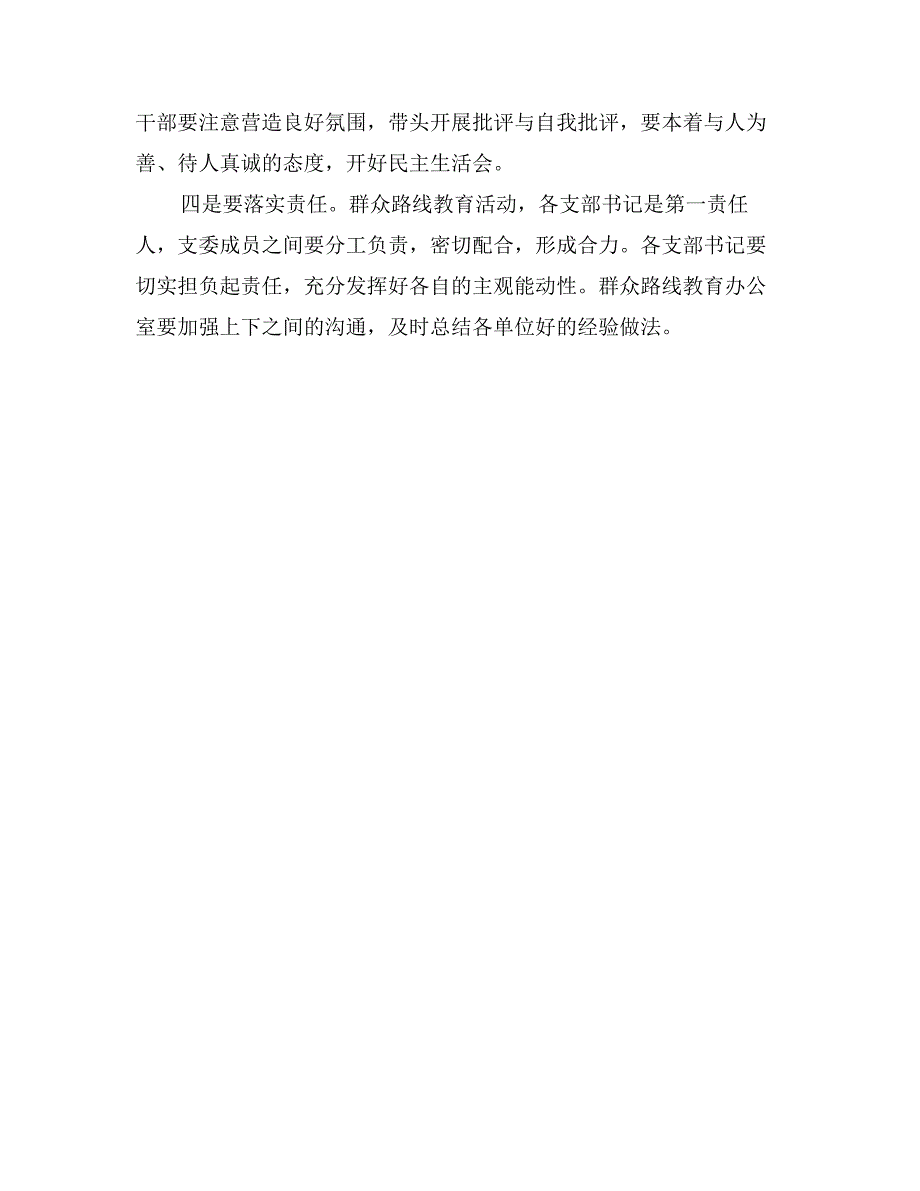 干部要注意营造良好氛围，带头开展批评与自我批评，要本着与人为善、待人真诚的态度，开好民主生活会。

四是要落实责任。群众路线教育活动，各支部书记是第一责任人，支委成员之间要分工负责，密切配合，形成合力。各支部书记要切实担负起责任，充分发挥好各自的主观能动性。群众路线教育办公室要加强上下之间的沟通，及时总结各单位好的经验做法。